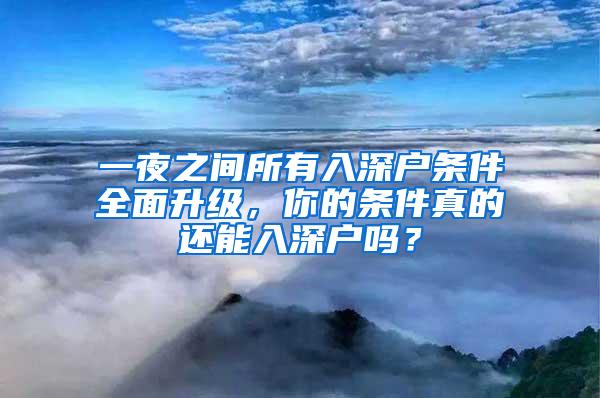 一夜之间所有入深户条件全面升级，你的条件真的还能入深户吗？